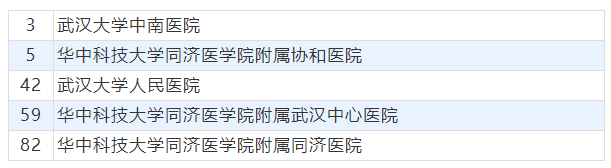 |  |  |
|---|---|
| 3 | 武汉大学中南医院 |
| 5 | 华中科技大学同济医学院附属协和医院 |
| 42 | 武汉大学人民医院 |
| 59 | 华中科技大学同济医学院附属武汉中心医院 |
| 82 | 华中科技大学同济医学院附属同济医院 |